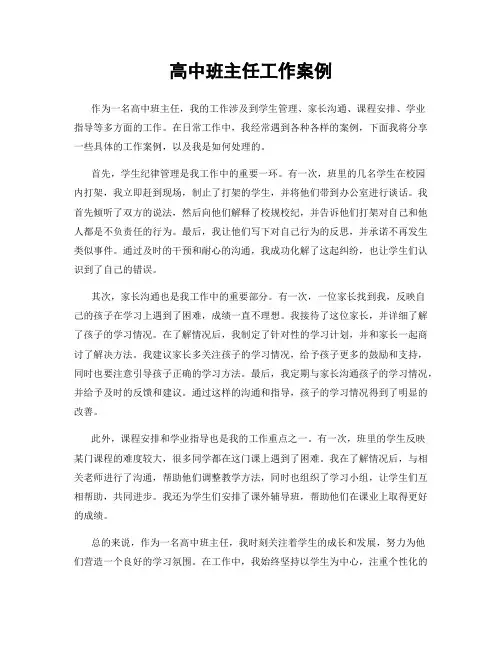 高中班主任工作案例

作为一名高中班主任，我的工作涉及到学生管理、家长沟通、课程安排、学业指导等多方面的工作。在日常工作中，我经常遇到各种各样的案例，下面我将分享一些具体的工作案例，以及我是如何处理的。

首先，学生纪律管理是我工作中的重要一环。有一次，班里的几名学生在校园内打架，我立即赶到现场，制止了打架的学生，并将他们带到办公室进行谈话。我首先倾听了双方的说法，然后向他们解释了校规校纪，并告诉他们打架对自己和他人都是不负责任的行为。最后，我让他们写下对自己行为的反思，并承诺不再发生类似事件。通过及时的干预和耐心的沟通，我成功化解了这起纠纷，也让学生们认识到了自己的错误。

其次，家长沟通也是我工作中的重要部分。有一次，一位家长找到我，反映自己的孩子在学习上遇到了困难，成绩一直不理想。我接待了这位家长，并详细了解了孩子的学习情况。在了解情况后，我制定了针对性的学习计划，并和家长一起商讨了解决方法。我建议家长多关注孩子的学习情况，给予孩子更多的鼓励和支持，同时也要注意引导孩子正确的学习方法。最后，我定期与家长沟通孩子的学习情况，并给予及时的反馈和建议。通过这样的沟通和指导，孩子的学习情况得到了明显的改善。

此外，课程安排和学业指导也是我的工作重点之一。有一次，班里的学生反映某门课程的难度较大，很多同学都在这门课上遇到了困难。我在了解情况后，与相关老师进行了沟通，帮助他们调整教学方法，同时也组织了学习小组，让学生们互相帮助，共同进步。我还为学生们安排了课外辅导班，帮助他们在课业上取得更好的成绩。

总的来说，作为一名高中班主任，我时刻关注着学生的成长和发展，努力为他们营造一个良好的学习氛围。在工作中，我始终坚持以学生为中心，注重个性化的